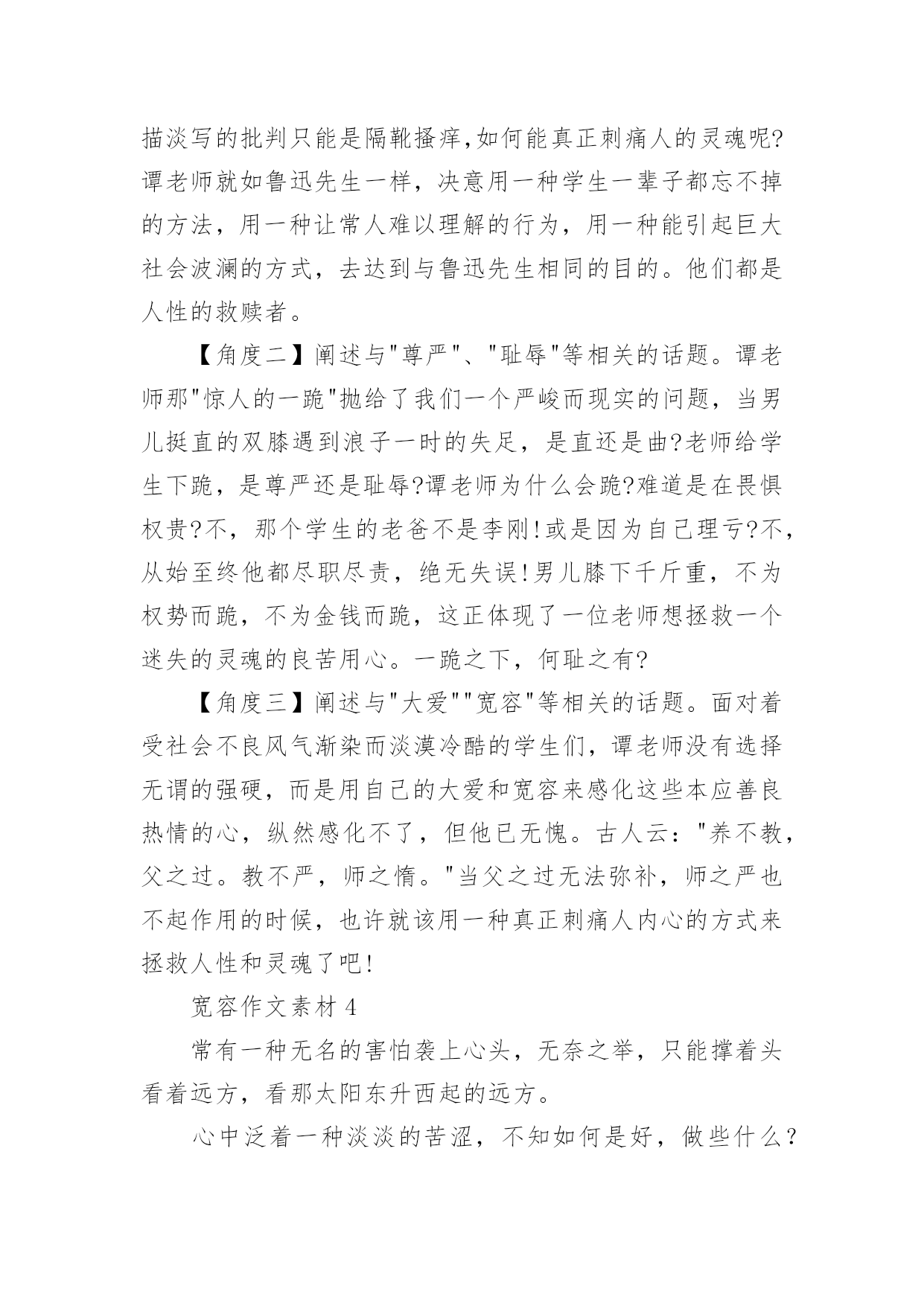 描淡写的批判只能是隔靴搔痒,如何能真正刺痛人的灵魂呢?谭老师就如鲁迅先生一样，决意用一种学生一辈子都忘不掉的方法，用一种让常人难以理解的行为，用一种能引起巨大社会波澜的方式，去达到与鲁迅先生相同的目的。他们都是人性的救赎者。

【角度二】阐述与"尊严"、"耻辱"等相关的话题。谭老师那"惊人的一跪"抛给了我们一个严峻而现实的问题，当男儿挺直的双膝遇到浪子一时的失足，是直还是曲?老师给学生下跪，是尊严还是耻辱?谭老师为什么会跪?难道是在畏惧权贵?不，那个学生的老爸不是李刚!或是因为自己理亏?不，从始至终他都尽职尽责，绝无失误!男儿膝下千斤重，不为权势而跪，不为金钱而跪，这正体现了一位老师想拯救一个迷失的灵魂的良苦用心。一跪之下，何耻之有?

【角度三】阐述与"大爱""宽容"等相关的话题。面对着受社会不良风气渐染而淡漠冷酷的学生们，谭老师没有选择无谓的强硬，而是用自己的大爱和宽容来感化这些本应善良热情的心，纵然感化不了，但他已无愧。古人云："养不教，父之过。教不严，师之惰。"当父之过无法弥补，师之严也不起作用的时候，也许就该用一种真正刺痛人内心的方式来拯救人性和灵魂了吧!

宽容作文素材 4

常有一种无名的害怕袭上心头，无奈之举，只能撑着头看着远方，看那太阳东升西起的远方。

心中泛着一种淡淡的苦涩，不知如何是好，做些什么?